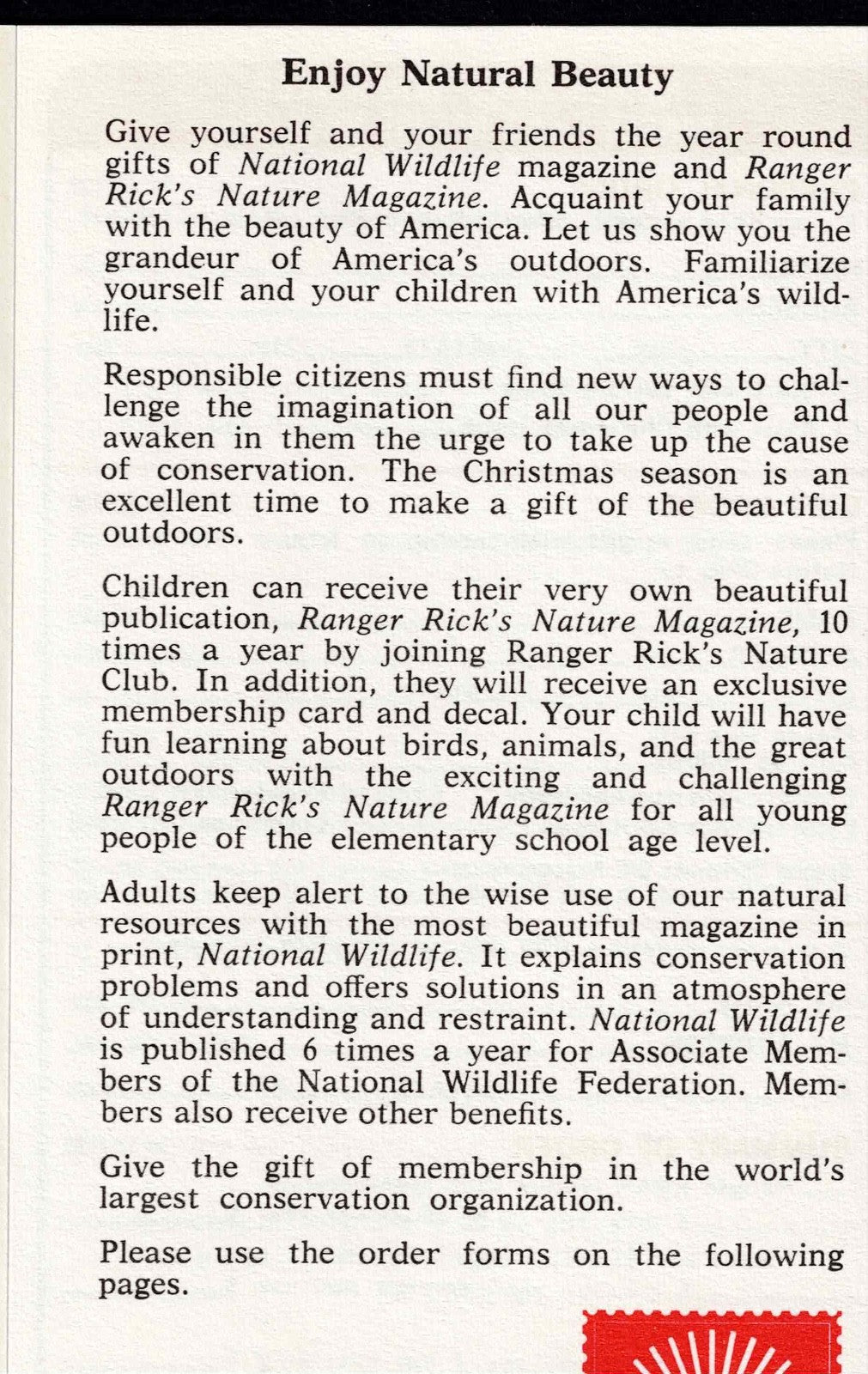 Enjoy Natural Beauty

Give yourself and your friends the year round gifts of National Wildlife magazine and Ranger Rick's Nature Magazine. Acquaint your family with the beauty of America. Let us show you the grandeur of America's outdoors. Familiarize yourself and your children with America's wildlife.

Responsible citizens must find new ways to challenge the imagination of all our people and awaken in them the urge to take up the cause of conservation. The Christmas season is an excellent time to make a gift of the beautiful outdoors.

Children can receive their very own beautiful publication, Ranger Rick's Nature Magazine, 10 times a year by joining Ranger Rick's Nature Club. In addition, they will receive an exclusive membership card and decal. Your child will have fun learning about birds, animals, and the great outdoors with the exciting and challenging Ranger Rick's Nature Magazine for all young people of the elementary school age level.

Adults keep alert to the wise use of our natural resources with the most beautiful magazine in print, National Wildlife. It explains conservation problems and offers solutions in an atmosphere of understanding and restraint. National Wildlife is published 6 times a year for Associate Members of the National Wildlife Federation. Members also receive other benefits.

Give the gift of membership in the world's largest conservation organization.

Please use the order forms on the following pages.